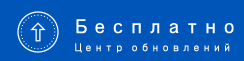 Бесплатно
Центр обновлений